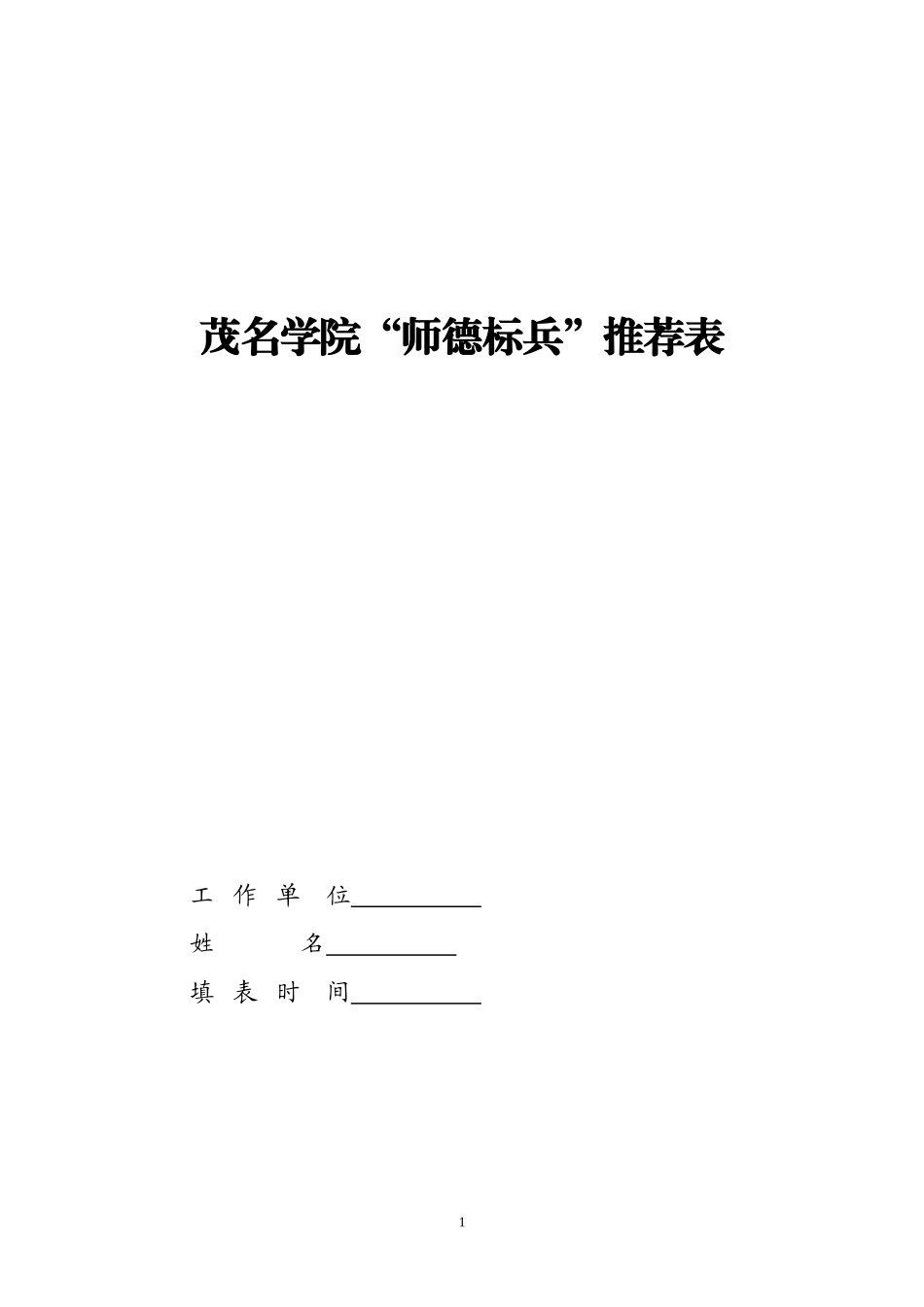 茂名学院“师德标兵”推荐表

工作单位____

姓名____

填表时间____

1